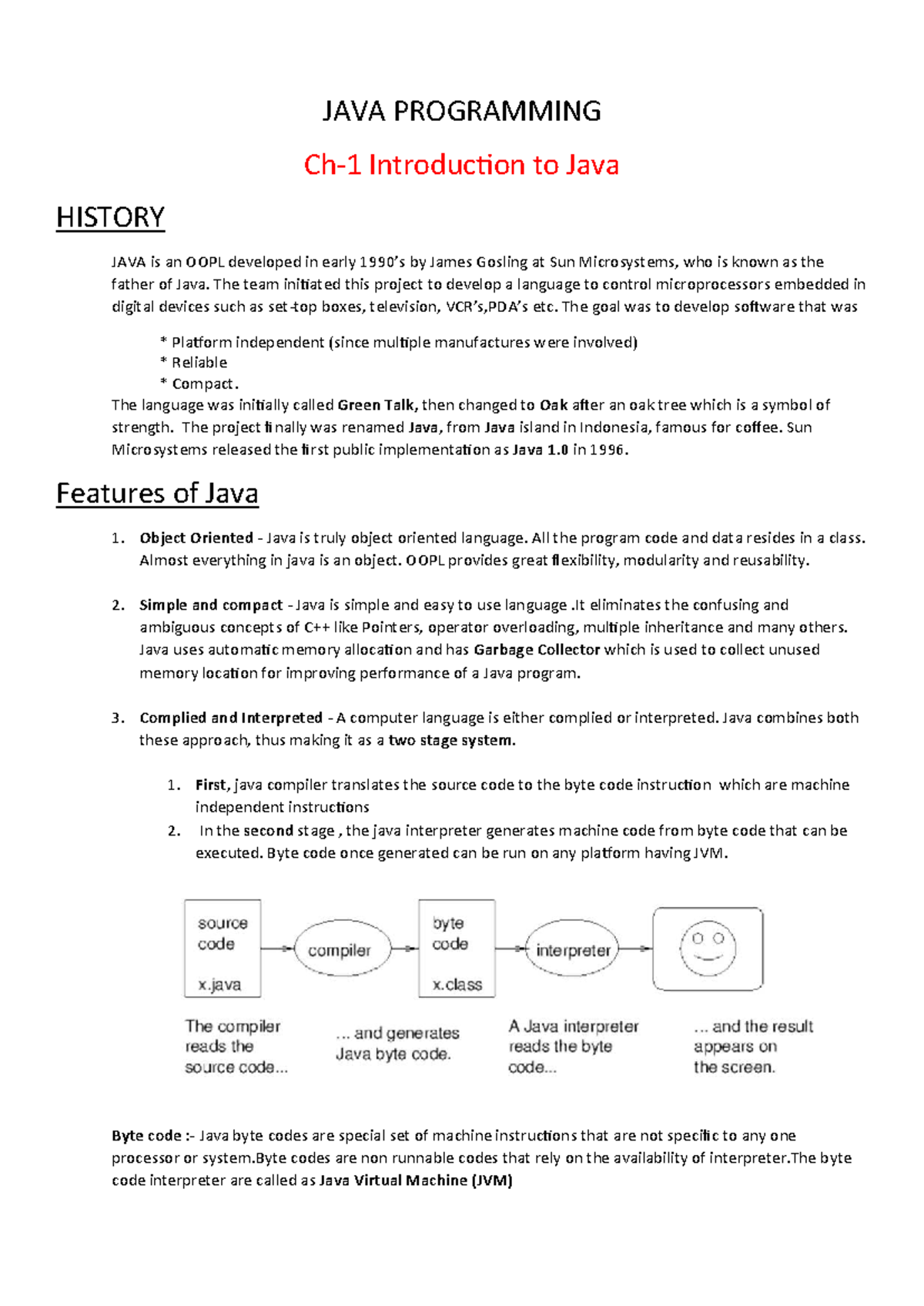 JAVA PROGRAMMING

Ch-1 Introduction to Java

HISTORY

JAVA is an OOPL developed in early 1990's by James Gosling at Sun Microsystems, who is known as the father of Java. The team initiated this project to develop a language to control microprocessors embedded in digital devices such as set-top boxes, television, VCR's,PDA's etc. The goal was to develop software that was

* Platform independent (since multiple manufactures were involved)
* Reliable
* Compact.

The language was initially called Green Talk, then changed to Oak after an oak tree which is a symbol of strength. The project finally was renamed Java, from Java island in Indonesia, famous for coffee. Sun Microsystems released the first public implementation as Java 1.0 in 1996.

Features of Java

1. Object Oriented - Java is truly object oriented language. All the program code and data resides in a class. Almost everything in java is an object. OOPL provides great flexibility, modularity and reusability.

2. Simple and compact - Java is simple and easy to use language .It eliminates the confusing and ambiguous concepts of C++ like Pointers, operator overloading, multiple inheritance and many others. Java uses automatic memory allocation and has Garbage Collector which is used to collect unused memory location for improving performance of a Java program.

3. Complied and Interpreted - A computer language is either complied or interpreted. Java combines both these approach, thus making it as a two stage system.

1. First, java compiler translates the source code to the byte code instruction which are machine independent instructions
2. In the second stage , the java interpreter generates machine code from byte code that can be executed. Byte code once generated can be run on any platform having JVM.

source code x.java
compiler
byte code x.class
interpreter

The compiler reads the source code...
... and generates Java byte code.
A Java interpreter reads the byte code...
... and the result appears on the screen.

Byte code :- Java byte codes are special set of machine instructions that are not specific to any one processor or system.Byte codes are non runnable codes that rely on the availability of interpreter.The byte code interpreter are called as Java Virtual Machine (JVM)